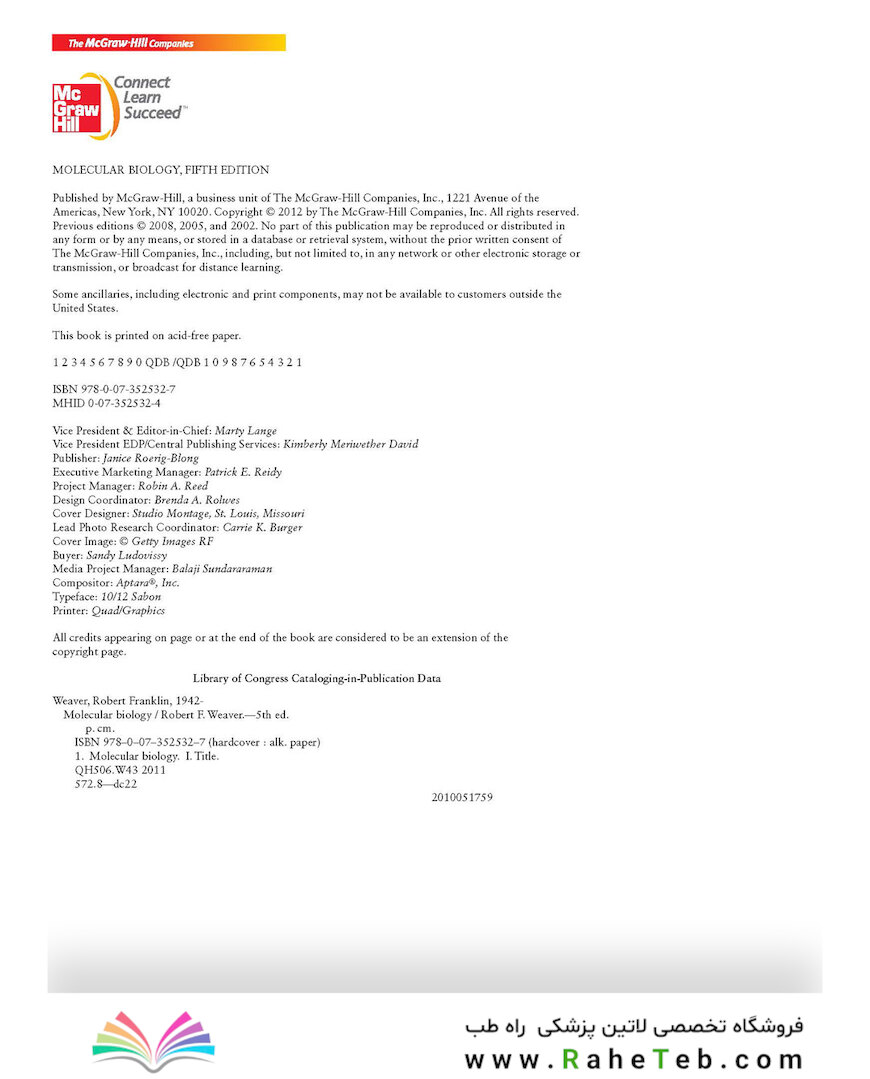 The McGraw-Hill Companies

Mc Graw Hill
Connect Learn Succeed™

MOLECULAR BIOLOGY, FIFTH EDITION

Published by McGraw-Hill, a business unit of The McGraw-Hill Companies, Inc., 1221 Avenue of the Americas, New York, NY 10020. Copyright © 2012 by The McGraw-Hill Companies, Inc. All rights reserved. Previous editions © 2008, 2005, and 2002. No part of this publication may be reproduced or distributed in any form or by any means, or stored in a database or retrieval system, without the prior written consent of The McGraw-Hill Companies, Inc., including, but not limited to, in any network or other electronic storage or transmission, or broadcast for distance learning.

Some ancillaries, including electronic and print components, may not be available to customers outside the United States.

This book is printed on acid-free paper.

1 2 3 4 5 6 7 8 9 0 QDB /QDB 1 0 9 8 7 6 5 4 3 2 1

ISBN 978-0-07-352532-7
MHID 0-07-352532-4

Vice President & Editor-in-Chief: Marty Lange
Vice President EDP/Central Publishing Services: Kimberly Meriwether David
Publisher: Janice Roerig-Blong
Executive Marketing Manager: Patrick E. Reidy
Project Manager: Robin A. Reed
Design Coordinator: Brenda A. Rolwes
Cover Designer: Studio Montage, St. Louis, Missouri
Lead Photo Research Coordinator: Carrie K. Burger
Cover Image: © Getty Images RF
Buyer: Sandy Ludovissy
Media Project Manager: Balaji Sundararaman
Compositor: Aptara®, Inc.
Typeface: 10/12 Sabon
Printer: Quad/Graphics

All credits appearing on page or at the end of the book are considered to be an extension of the copyright page.

Library of Congress Cataloging-in-Publication Data

Weaver, Robert Franklin, 1942-
Molecular biology / Robert F. Weaver.—5th ed.
p. cm.
ISBN 978–0–07–352532–7 (hardcover : alk. paper)
1. Molecular biology. I. Title.
QH506.W43 2011
572.8—dc22

2010051759

فروشگاه تخصصی لاتین پزشکی راه طب
www.RaheTeb.com